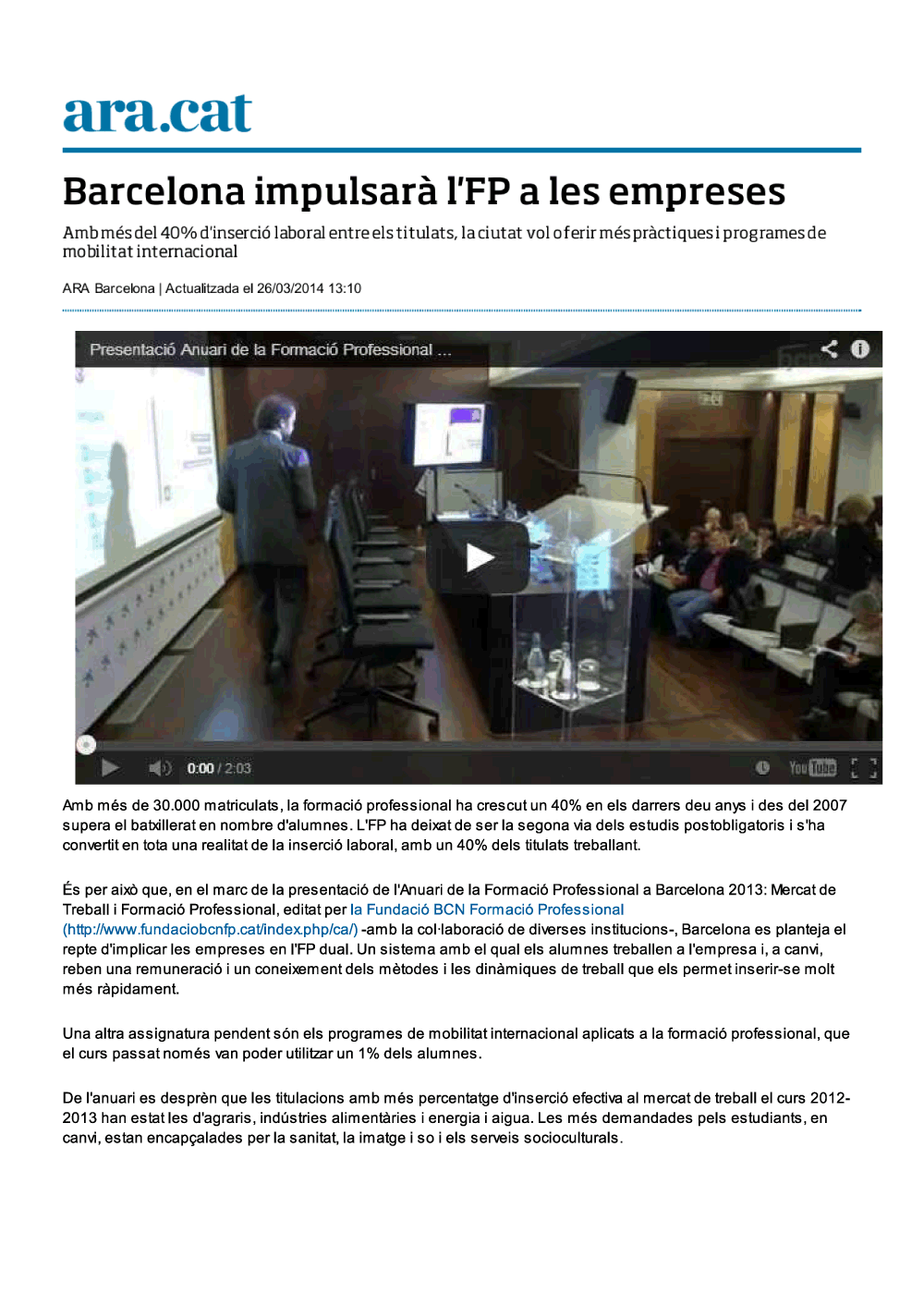 ara.cat

Barcelona impulsarà l'FP a les empreses

Amb més del 40% d'inserció laboral entre els titulats, la ciutat vol oferir més pràctiques i programes de mobilitat internacional

ARA Barcelona | Actualitzada el 26/03/2014 13:10

Presentació Anuari de la Formació Professional ...

0:00 / 2:03

YouTube

Amb més de 30.000 matriculats, la formació professional ha crescut un 40% en els darrers deu anys i des del 2007 supera el batxillerat en nombre d'alumnes. L'FP ha deixat de ser la segona via dels estudis postobligatoris i s'ha convertit en tota una realitat de la inserció laboral, amb un 40% dels titulats treballant.

És per això que, en el marc de la presentació de l'Anuari de la Formació Professional a Barcelona 2013: Mercat de Treball i Formació Professional, editat per la Fundació BCN Formació Professional (http://www.fundaciobcnfp.cat/index.php/ca/) -amb la col·laboració de diverses institucions-, Barcelona es planteja el repte d'implicar les empreses en l'FP dual. Un sistema amb el qual els alumnes treballen a l'empresa i, a canvi, reben una remuneració i un coneixement dels mètodes i les dinàmiques de treball que els permet inserir-se molt més ràpidament.

Una altra assignatura pendent són els programes de mobilitat internacional aplicats a la formació professional, que el curs passat només van poder utilitzar un 1% dels alumnes.

De l'anuari es desprèn que les titulacions amb més percentatge d'inserció efectiva al mercat de treball el curs 2012-2013 han estat les d'agraris, indústries alimentàries i energia i aigua. Les més demandades pels estudiants, en canvi, estan encapçalades per la sanitat, la imatge i so i els serveis socioculturals.